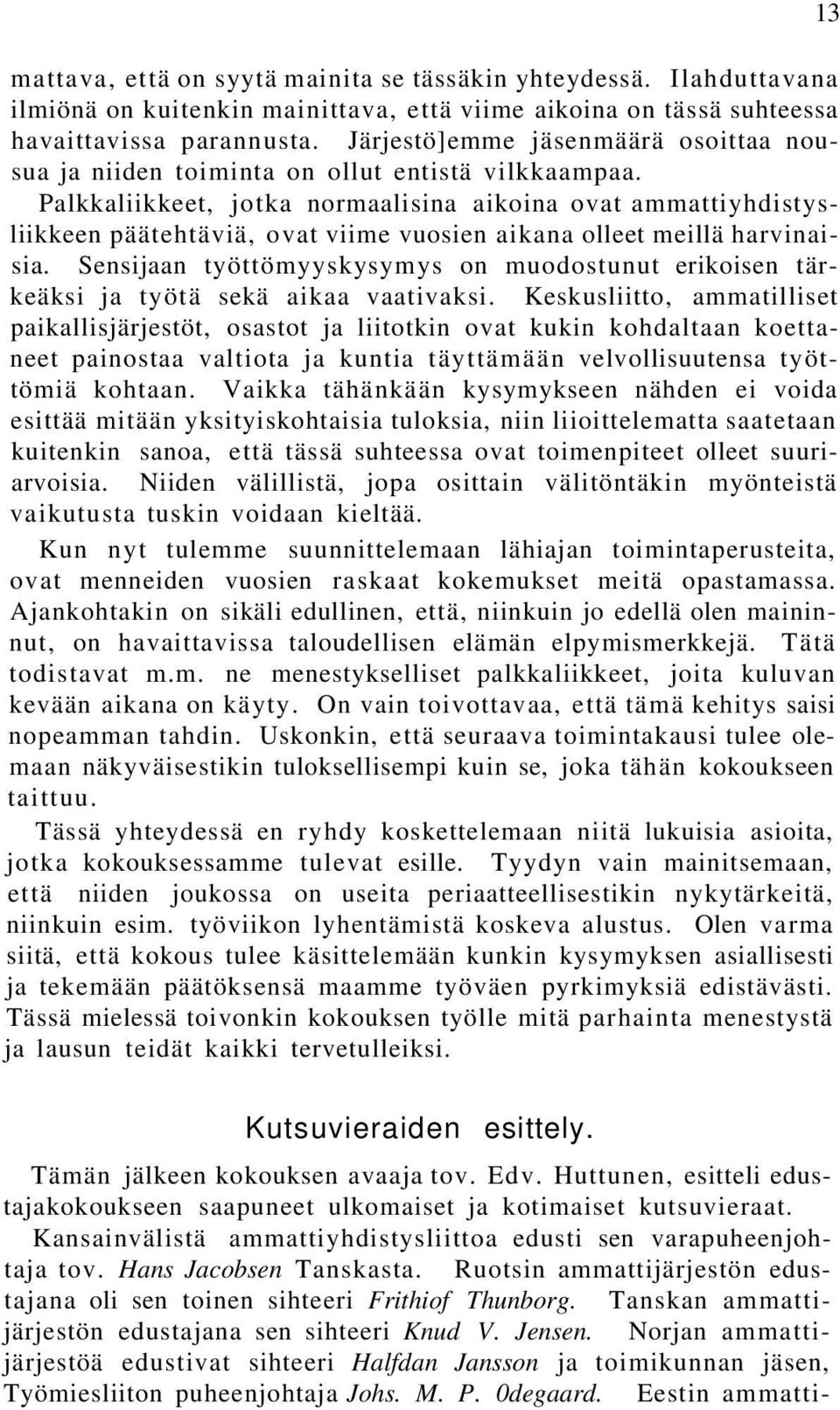 13

mattava, että on syytä mainita se tässäkin yhteydessä. Ilahduttavana ilmiönä on kuitenkin mainittava, että viime aikoina on tässä suhteessa havaittavissa parannusta. Järjestö]emme jäsenmäärä osoittaa nousua ja niiden toiminta on ollut entistä vilkkaampaa. Palkkaliikkeet, jotka normaalisina aikoina ovat ammattiyhdistysliikkeen päätehtäviä, ovat viime vuosien aikana olleet meillä harvinaisia. Sensijaan työttömyyskysymys on muodostunut erikoisen tärkeäksi ja työtä sekä aikaa vaativaksi. Keskusliitto, ammatilliset paikallisjärjestöt, osastot ja liitotkin ovat kukin kohdaltaan koettaneet painostaa valtiota ja kuntia täyttämään velvollisuutensa työttömiä kohtaan. Vaikka tähänkään kysymykseen nähden ei voida esittää mitään yksityiskohtaisia tuloksia, niin liioittelematta saatetaan kuitenkin sanoa, että tässä suhteessa ovat toimenpiteet olleet suuriarvoisia. Niiden välillistä, jopa osittain välitöntäkin myönteistä vaikutusta tuskin voidaan kieltää.

Kun nyt tulemme suunnittelemaan lähiajan toimintaperusteita, ovat menneiden vuosien raskaat kokemukset meitä opastamassa. Ajankohtakin on sikäli edullinen, että, niinkuin jo edellä olen maininnut, on havaittavissa taloudellisen elämän elpymismerkkejä. Tätä todistavat m.m. ne menestykselliset palkkaliikkeet, joita kuluvan kevään aikana on käyty. On vain toivottavaa, että tämä kehitys saisi nopeamman tahdin. Uskonkin, että seuraava toimintakausi tulee olemaan näkyväisestikin tuloksellisempi kuin se, joka tähän kokoukseen taittuu.

Tässä yhteydessä en ryhdy koskettelemaan niitä lukuisia asioita, jotka kokouksessamme tulevat esille. Tyydyn vain mainitsemaan, että niiden joukossa on useita periaatteellisestikin nykytärkeitä, niinkuin esim. työviikon lyhentämistä koskeva alustus. Olen varma siitä, että kokous tulee käsittelemään kunkin kysymyksen asiallisesti ja tekemään päätöksensä maamme työväen pyrkimyksiä edistävästi. Tässä mielessä toivonkin kokouksen työlle mitä parhainta menestystä ja lausun teidät kaikki tervetulleiksi.

Kutsuvieraiden esittely.

Tämän jälkeen kokouksen avaaja tov. Edv. Huttunen, esitteli edustajakokoukseen saapuneet ulkomaiset ja kotimaiset kutsuvieraat. Kansainvälistä ammattiyhdistysliittoa edusti sen varapuheenjohtaja tov. Hans Jacobsen Tanskasta. Ruotsin ammattijärjestön edustajana oli sen toinen sihteeri Frithiof Thunborg. Tanskan ammattijärjestön edustajana sen sihteeri Knud V. Jensen. Norjan ammattijärjestöä edustivat sihteeri Halfdan Jansson ja toimikunnan jäsen, Työmiesliiton puheenjohtaja Johs. M. P. 0degaard. Eestin ammatti-